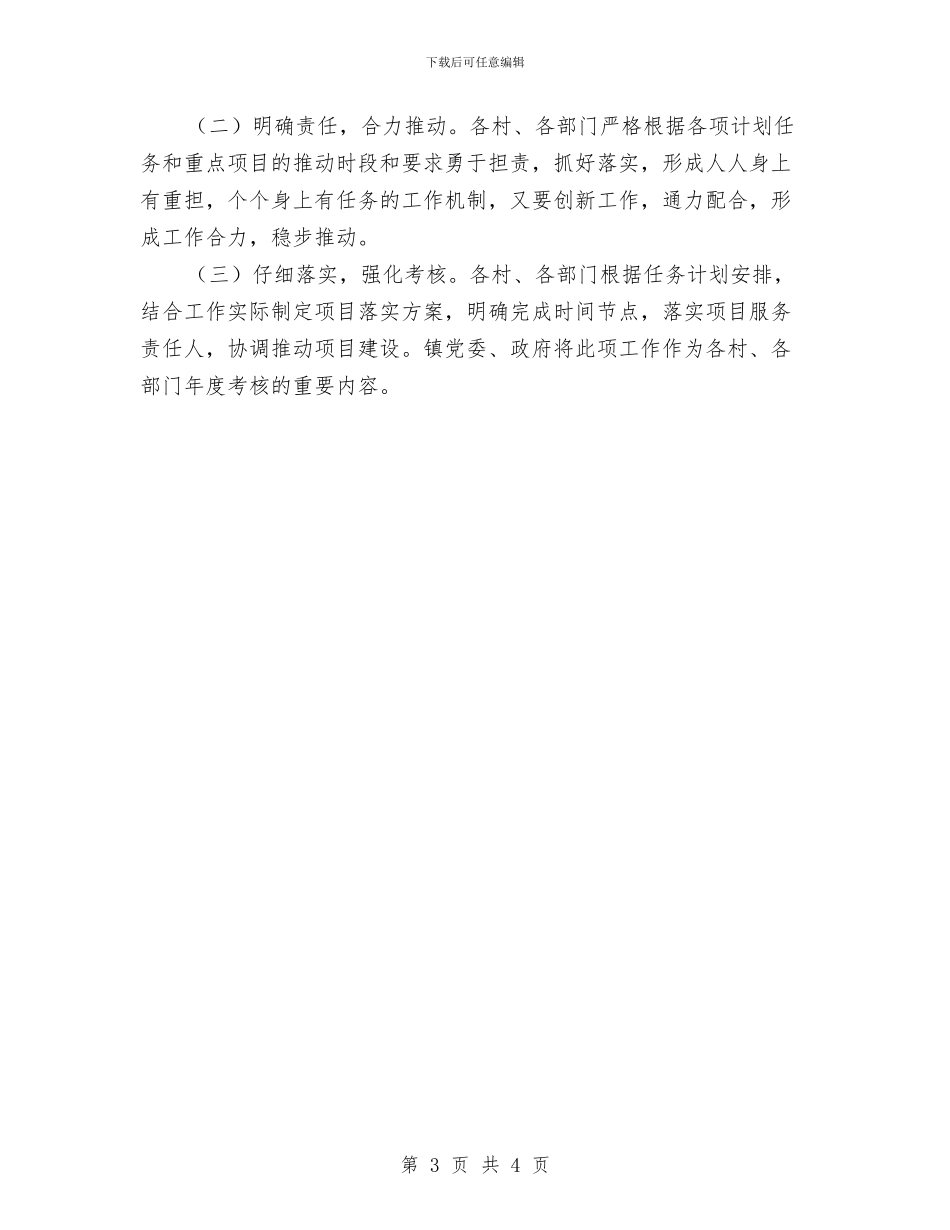 下载后可任意编辑

（二）明确责任，合力推动。各村、各部门严格根据各项计划任务和重点项目的推动时段和要求勇于担责，抓好落实，形成人人身上有重担，个个身上有任务的工作机制，又要创新工作，通力配合，形成工作合力，稳步推动。

（三）仔细落实，强化考核。各村、各部门根据任务计划安排，结合工作实际制定项目落实方案，明确完成时间节点，落实项目服务责任人，协调推动项目建设。镇党委、政府将此项工作作为各村、各部门年度考核的重要内容。

第 3 页 共 4 页